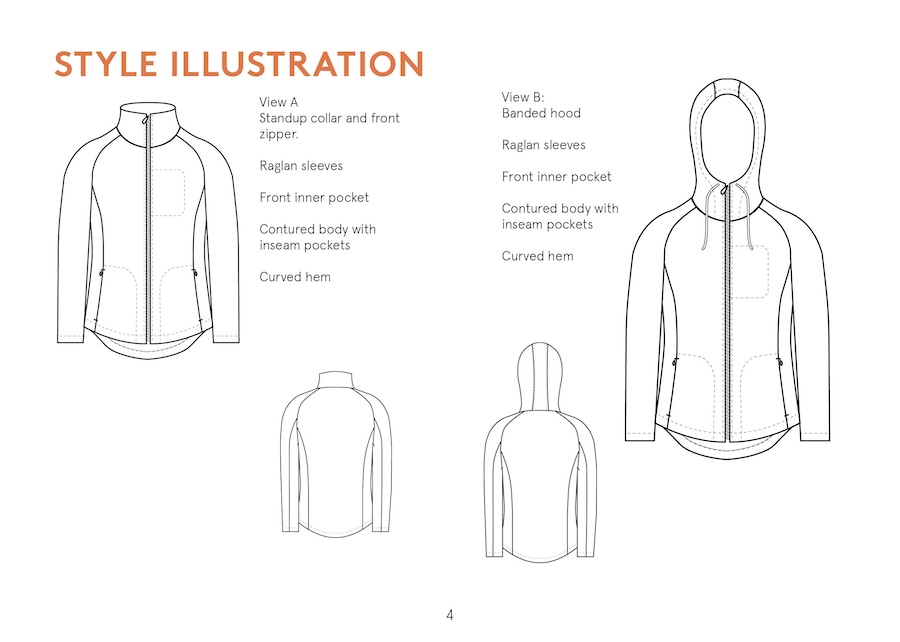 STYLE ILLUSTRATION

View A
Standup collar and front zipper.

Raglan sleeves

Front inner pocket

Contured body with inseam pockets

Curved hem

View B:
Banded hood

Raglan sleeves

Front inner pocket

Contured body with inseam pockets

Curved hem

4